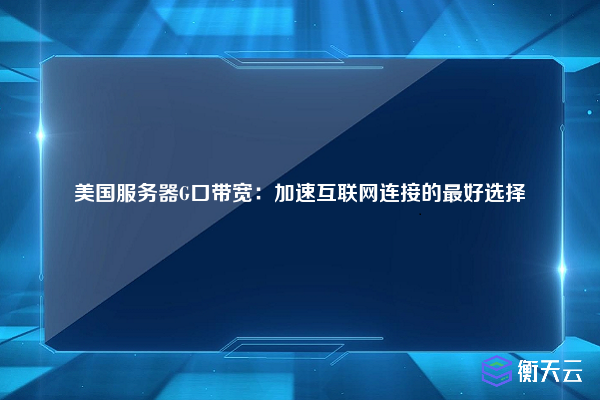 美国服务器G口带宽：加速互联网连接的最好选择

衡天云